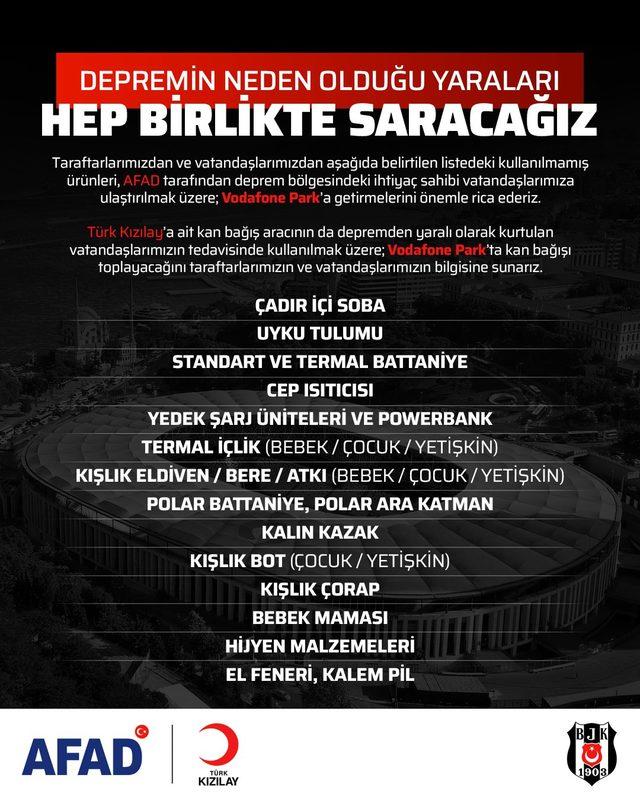 DEPREMİN NEDEN OLDUĞU YARALARI
HEP BİRLİKTE SARACAĞIZ

Taraftarlarımızdan ve vatandaşlarımızdan aşağıda belirtilen listedeki kullanılmamış ürünleri, AFAD tarafından deprem bölgesindeki ihtiyaç sahibi vatandaşlarımıza ulaştırılmak üzere; Vodafone Park'a getirmelerini önemle rica ederiz.

Türk Kızılay'a ait kan bağış aracının da depremden yaralı olarak kurtulan vatandaşlarımızın tedavisinde kullanılmak üzere; Vodafone Park'ta kan bağışı toplayacağını taraftarlarımızın ve vatandaşlarımızın bilgisine sunarız.

ÇADIR İÇİ SOBA
UYKU TULUMU
STANDART VE TERMAL BATTANİYE
CEP ISITICISI
YEDEK ŞARJ ÜNİTELERİ VE POWERBANK
TERMAL İÇLİK (BEBEK / ÇOCUK / YETİŞKİN)
KIŞLIK ELDİVEN / BERE / ATKI (BEBEK / ÇOCUK / YETİŞKİN)
POLAR BATTANİYE, POLAR ARA KATMAN
KALIN KAZAK
KIŞLIK BOT (ÇOCUK / YETİŞKİN)
KIŞLIK ÇORAP
BEBEK MAMASI
HİJYEN MALZEMELERİ
EL FENERİ, KALEM PİL

AFAD
TÜRK KIZILAY
BJK 1903